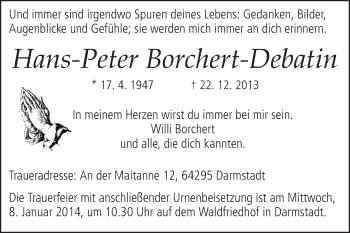 Und immer sind irgendwo Spuren deines Lebens: Gedanken, Bilder, Augenblicke und Gefühle; sie werden mich immer an dich erinnern.

Hans-Peter Borchert-Debatin

* 17. 4. 1947 † 22. 12. 2013

In meinem Herzen wirst du immer bei mir sein.
Willi Borchert
und alle, die dich kannten.

Traueradresse: An der Maitanne 12, 64295 Darmstadt

Die Trauerfeier mit anschließender Urnenbeisetzung ist am Mittwoch, 8. Januar 2014, um 10.30 Uhr auf dem Waldfriedhof in Darmstadt.